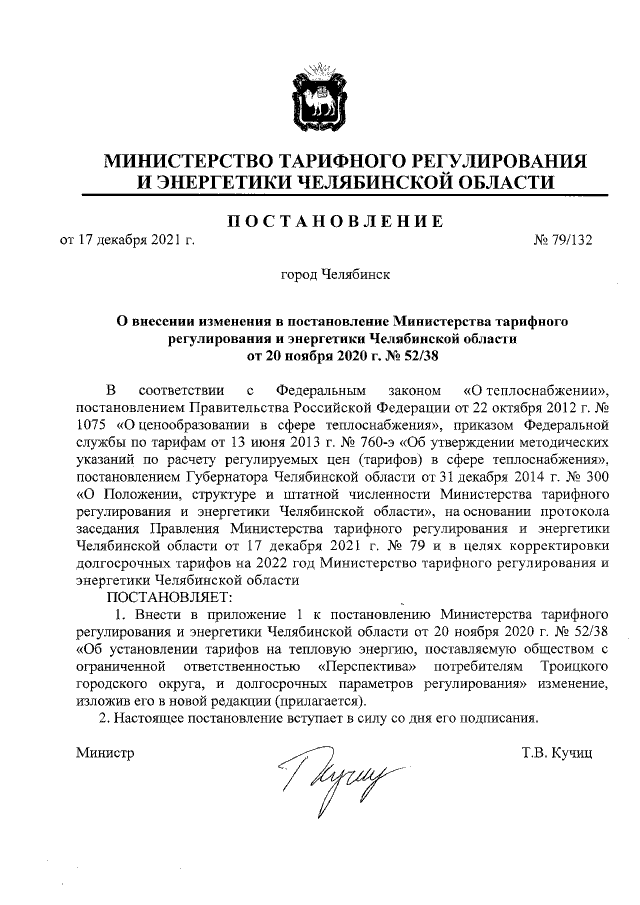 МИНИСТЕРСТВО ТАРИФНОГО РЕГУЛИРОВАНИЯ И ЭНЕРГЕТИКИ ЧЕЛЯБИНСКОЙ ОБЛАСТИ

ПОСТАНОВЛЕНИЕ

от 17 декабря 2021 г. № 79/132

город Челябинск

О внесении изменения в постановление Министерства тарифного регулирования и энергетики Челябинской области от 20 ноября 2020 г. № 52/38

В соответствии с Федеральным законом «О теплоснабжении», постановлением Правительства Российской Федерации от 22 октября 2012 г. № 1075 «О ценообразовании в сфере теплоснабжения», приказом Федеральной службы по тарифам от 13 июня 2013 г. № 760-э «Об утверждении методических указаний по расчету регулируемых цен (тарифов) в сфере теплоснабжения», постановлением Губернатора Челябинской области от 31 декабря 2014 г. № 300 «О Положении, структуре и штатной численности Министерства тарифного регулирования и энергетики Челябинской области», на основании протокола заседания Правления Министерства тарифного регулирования и энергетики Челябинской области от 17 декабря 2021 г. № 79 и в целях корректировки долгосрочных тарифов на 2022 год Министерство тарифного регулирования и энергетики Челябинской области

ПОСТАНОВЛЯЕТ:

1. Внести в приложение 1 к постановлению Министерства тарифного регулирования и энергетики Челябинской области от 20 ноября 2020 г. № 52/38 «Об установлении тарифов на тепловую энергию, поставляемую обществом с ограниченной ответственностью «Перспектива» потребителям Троицкого городского округа, и долгосрочных параметров регулирования» изменение, изложив его в новой редакции (прилагается).

2. Настоящее постановление вступает в силу со дня его подписания.

Министр Т.В. Кучиц